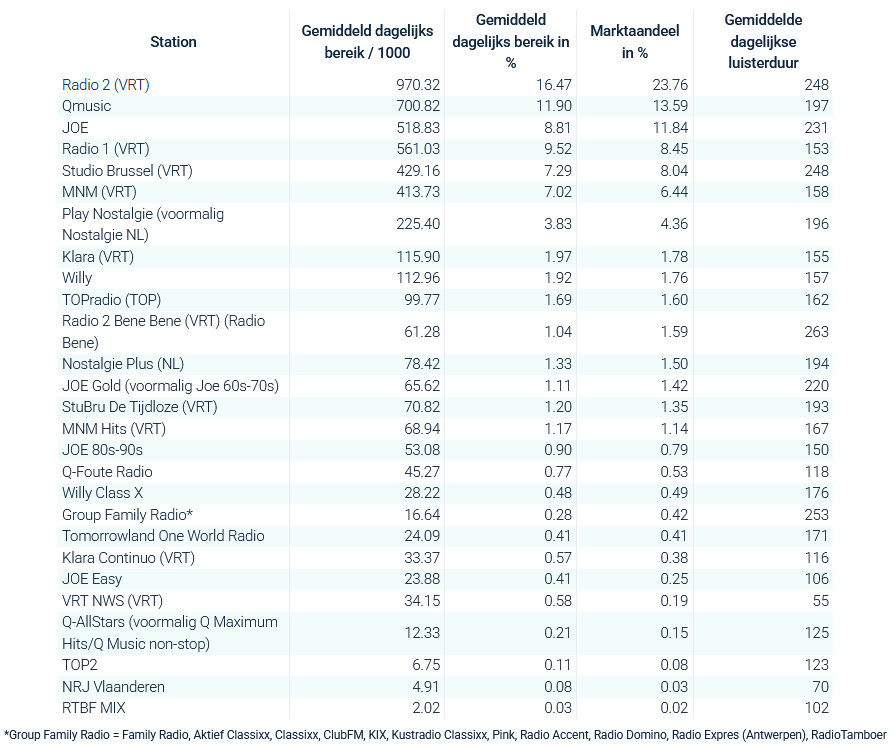 | Station | Gemiddeld dagelijks bereik / 1000 | Gemiddeld dagelijks bereik in % | Marktaandeel in % | Gemiddelde dagelijkse luisterduur |
|---|---|---|---|---|
| Radio 2 (VRT) | 970.32 | 16.47 | 23.76 | 248 |
| Qmusic | 700.82 | 11.90 | 13.59 | 197 |
| JOE | 518.83 | 8.81 | 11.84 | 231 |
| Radio 1 (VRT) | 561.03 | 9.52 | 8.45 | 153 |
| Studio Brussel (VRT) | 429.16 | 7.29 | 8.04 | 248 |
| MNM (VRT) | 413.73 | 7.02 | 6.44 | 158 |
| Play Nostalgie (voormalig Nostalgie NL) | 225.40 | 3.83 | 4.36 | 196 |
| Klara (VRT) | 115.90 | 1.97 | 1.78 | 155 |
| Willy | 112.96 | 1.92 | 1.76 | 157 |
| TOPradio (TOP) | 99.77 | 1.69 | 1.60 | 162 |
| Radio 2 Bene Bene (VRT) (Radio Bene) | 61.28 | 1.04 | 1.59 | 263 |
| Nostalgie Plus (NL) | 78.42 | 1.33 | 1.50 | 194 |
| JOE Gold (voormalig Joe 60s-70s) | 65.62 | 1.11 | 1.42 | 220 |
| StuBru De Tijdloze (VRT) | 70.82 | 1.20 | 1.35 | 193 |
| MNM Hits (VRT) | 68.94 | 1.17 | 1.14 | 167 |
| JOE 80s-90s | 53.08 | 0.90 | 0.79 | 150 |
| Q-Foute Radio | 45.27 | 0.77 | 0.53 | 118 |
| Willy Class X | 28.22 | 0.48 | 0.49 | 176 |
| Group Family Radio* | 16.64 | 0.28 | 0.42 | 253 |
| Tomorrowland One World Radio | 24.09 | 0.41 | 0.41 | 171 |
| Klara Continuo (VRT) | 33.37 | 0.57 | 0.38 | 116 |
| JOE Easy | 23.88 | 0.41 | 0.25 | 106 |
| VRT NWS (VRT) | 34.15 | 0.58 | 0.19 | 55 |
| Q-AllStars (voormalig Q Maximum Hits/Q Music non-stop) | 12.33 | 0.21 | 0.15 | 125 |
| TOP2 | 6.75 | 0.11 | 0.08 | 123 |
| NRJ Vlaanderen | 4.91 | 0.08 | 0.03 | 70 |
| RTBF MIX | 2.02 | 0.03 | 0.02 | 102 |

*Group Family Radio = Family Radio, Aktief Classixx, Classixx, ClubFM, KIX, Kustradio Classixx, Pink, Radio Accent, Radio Domino, Radio Expres (Antwerpen), RadioTamboer